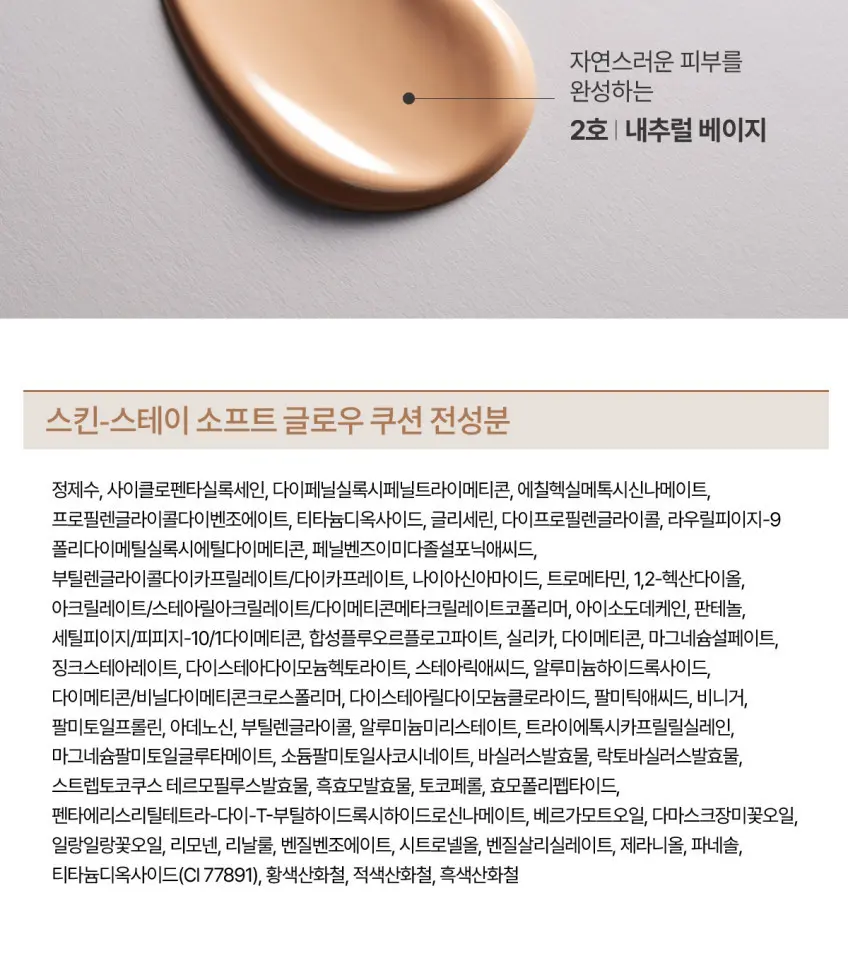 자연스러운 피부를 완성하는

2호 | 내추럴 베이지

스킨-스테이 소프트 글로우 쿠션 전성분

정제수, 사이클로펜타실록세인, 다이페닐실록시페닐트라이메티콘, 에칠헥실메톡시신나메이트, 프로필렌글라이콜다이벤조에이트, 티타늄디옥사이드, 글리세린, 다이프로필렌글라이콜, 라우릴피이지-9 폴리다이메틸실록시에틸다이메티콘, 페닐벤즈이미다졸설포닉애씨드, 부틸렌글라이콜다이카프릴레이트/다이카프레이트, 나이아신아마이드, 트로메타민, 1,2-헥산다이올, 아크릴레이트/스테아릴아크릴레이트/다이메티콘메타크릴레이트코폴리머, 아이소도데케인, 판테놀, 세틸피이지/피피지-10/1다이메티콘, 합성플루오르플로고파이트, 실리카, 다이메티콘, 마그네슘설페이트, 징크스테아레이트, 다이스테아다이모늄헥토라이트, 스테아릭애씨드, 알루미늄하이드록사이드, 다이메티콘/비닐다이메티콘크로스폴리머, 다이스테아릴다이모늄클로라이드, 팔미틱애씨드, 비니거, 팔미토일프롤린, 아데노신, 부틸렌글라이콜, 알루미늄미리스테이트, 트라이에톡시카프릴릴실레인, 마그네슘팔미토일글루타메이트, 소듐팔미토일사코시네이트, 바실러스발효물, 락토바실러스발효물, 스트렙토코쿠스 테르모필루스발효물, 흑효모발효물, 토코페롤, 효모폴리펩타이드, 펜타에리스리틸테트라-다이-T-부틸하이드록시하이드로신나메이트, 베르가모트오일, 다마스크장미꽃오일, 일랑일랑꽃오일, 리모넨, 리날룰, 벤질벤조에이트, 시트로넬올, 벤질살리실레이트, 제라니올, 파네솔, 티타늄디옥사이드(CI 77891), 황색산화철, 적색산화철, 흑색산화철